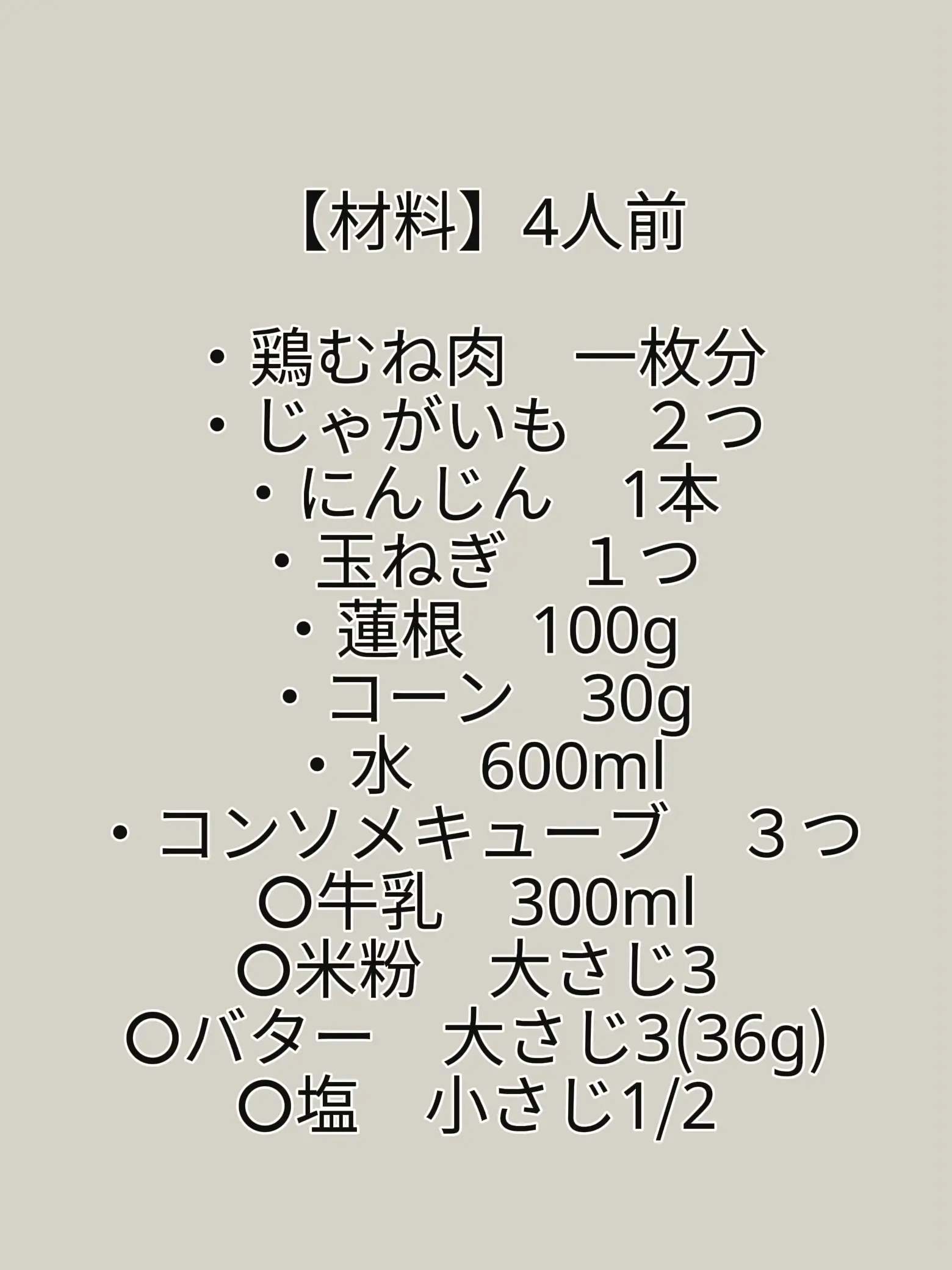 【材料】4人前

・鶏むね肉　一枚分
・じゃがいも　２つ
・にんじん　1本
・玉ねぎ　１つ
・蓮根　100g
・コーン　30g
・水　600ml
・コンソメキューブ　３つ
〇牛乳　300ml
〇米粉　大さじ3
〇バター　大さじ3(36g)
〇塩　小さじ1/2